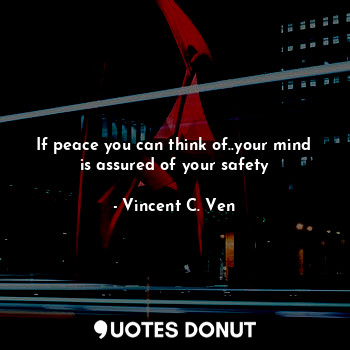 If peace you can think of..your mind is assured of your safety

- Vincent C. Ven

QUOTES DONUT